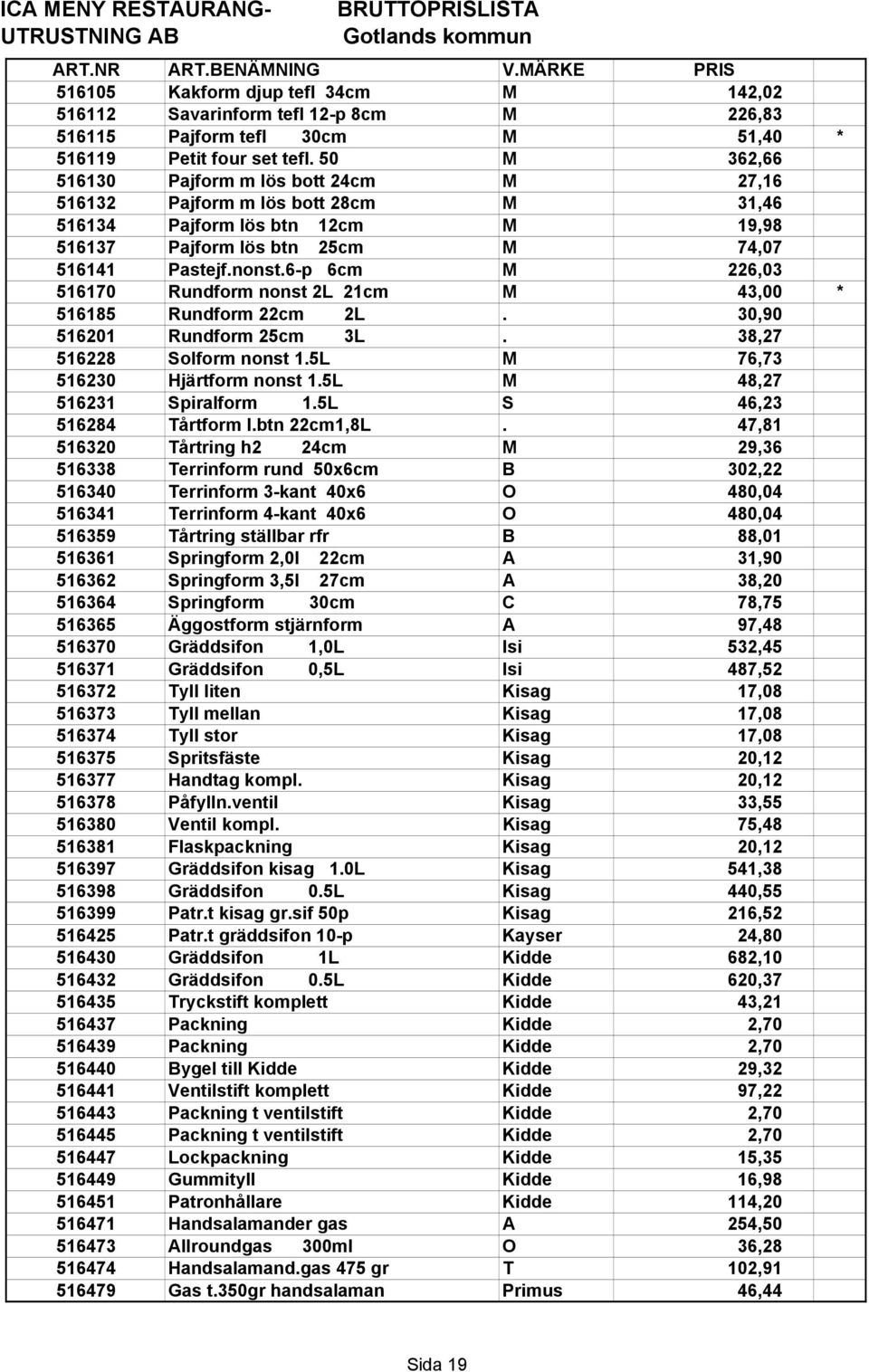 ICA MENY RESTAURANG-UTRUSTNING AB

BRUTTOPRISLISTA
Gotlands kommun

| ART.NR | ART.BENÄMNING | V.MÄRKE | PRIS | |
|---|---|---|---|---|
| 516105 | Kakform djup tefl 34cm | M | 142,02 | |
| 516112 | Savarinform tefl 12-p 8cm | M | 226,83 | |
| 516115 | Pajform tefl 30cm | M | 51,40 | * |
| 516119 | Petit four set tefl. 50 | M | 362,66 | |
| 516130 | Pajform m lös bott 24cm | M | 27,16 | |
| 516132 | Pajform m lös bott 28cm | M | 31,46 | |
| 516134 | Pajform lös btn 12cm | M | 19,98 | |
| 516137 | Pajform lös btn 25cm | M | 74,07 | |
| 516141 | Pastejf.nonst.6-p 6cm | M | 226,03 | |
| 516170 | Rundform nonst 2L 21cm | M | 43,00 | * |
| 516185 | Rundform 22cm 2L | . | 30,90 | |
| 516201 | Rundform 25cm 3L | . | 38,27 | |
| 516228 | Solform nonst 1.5L | M | 76,73 | |
| 516230 | Hjärtform nonst 1.5L | M | 48,27 | |
| 516231 | Spiralform 1.5L | S | 46,23 | |
| 516284 | Tårtform l.btn 22cm1,8L | . | 47,81 | |
| 516320 | Tårtring h2 24cm | M | 29,36 | |
| 516338 | Terrinform rund 50x6cm | B | 302,22 | |
| 516340 | Terrinform 3-kant 40x6 | O | 480,04 | |
| 516341 | Terrinform 4-kant 40x6 | O | 480,04 | |
| 516359 | Tårtring ställbar rfr | B | 88,01 | |
| 516361 | Springform 2,0l 22cm | A | 31,90 | |
| 516362 | Springform 3,5l 27cm | A | 38,20 | |
| 516364 | Springform 30cm | C | 78,75 | |
| 516365 | Äggostform stjärnform | A | 97,48 | |
| 516370 | Gräddsifon 1,0L | Isi | 532,45 | |
| 516371 | Gräddsifon 0,5L | Isi | 487,52 | |
| 516372 | Tyll liten | Kisag | 17,08 | |
| 516373 | Tyll mellan | Kisag | 17,08 | |
| 516374 | Tyll stor | Kisag | 17,08 | |
| 516375 | Spritsfäste | Kisag | 20,12 | |
| 516377 | Handtag kompl. | Kisag | 20,12 | |
| 516378 | Påfylln.ventil | Kisag | 33,55 | |
| 516380 | Ventil kompl. | Kisag | 75,48 | |
| 516381 | Flaskpackning | Kisag | 20,12 | |
| 516397 | Gräddsifon kisag 1.0L | Kisag | 541,38 | |
| 516398 | Gräddsifon 0.5L | Kisag | 440,55 | |
| 516399 | Patr.t kisag gr.sif 50p | Kisag | 216,52 | |
| 516425 | Patr.t gräddsifon 10-p | Kayser | 24,80 | |
| 516430 | Gräddsifon 1L | Kidde | 682,10 | |
| 516432 | Gräddsifon 0.5L | Kidde | 620,37 | |
| 516435 | Tryckstift komplett | Kidde | 43,21 | |
| 516437 | Packning | Kidde | 2,70 | |
| 516439 | Packning | Kidde | 2,70 | |
| 516440 | Bygel till Kidde | Kidde | 29,32 | |
| 516441 | Ventilstift komplett | Kidde | 97,22 | |
| 516443 | Packning t ventilstift | Kidde | 2,70 | |
| 516445 | Packning t ventilstift | Kidde | 2,70 | |
| 516447 | Lockpackning | Kidde | 15,35 | |
| 516449 | Gummityll | Kidde | 16,98 | |
| 516451 | Patronhållare | Kidde | 114,20 | |
| 516471 | Handsalamander gas | A | 254,50 | |
| 516473 | Allroundgas 300ml | O | 36,28 | |
| 516474 | Handsalamand.gas 475 gr | T | 102,91 | |
| 516479 | Gas t.350gr handsalaman | Primus | 46,44 | |

Sida 19